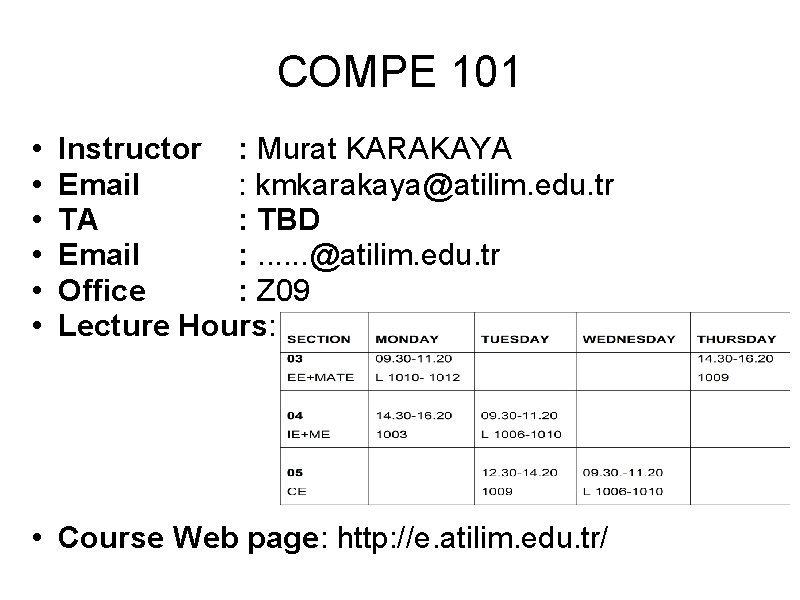 COMPE 101

• Instructor : Murat KARAKAYA
• Email : kmkarakaya@atilim.edu.tr
• TA : TBD
• Email : ......@atilim.edu.tr
• Office : Z09
• Lecture Hours:

| SECTION | MONDAY | TUESDAY | WEDNESDAY | THURSDAY |
|---|---|---|---|---|
| 03 EE+MATE | 09.30-11.20 L 1010- 1012 | | | 14.30-16.20 1009 |
| 04 IE+ME | 14.30-16.20 1003 | 09.30-11.20 L 1006-1010 | | |
| 05 CE | | 12.30-14.20 1009 | 09.30.-11.20 L 1006-1010 | |

• Course Web page: http://e.atilim.edu.tr/